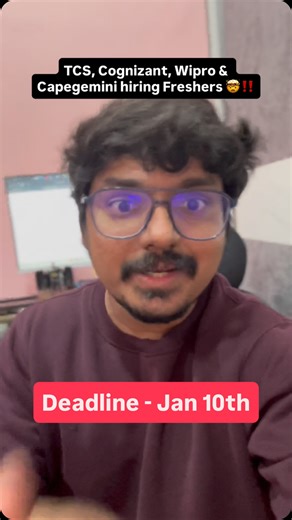 TCS, Cognizant, Wipro & Capegemini hiring Freshers 🤯‼️

Deadline - Jan 10th